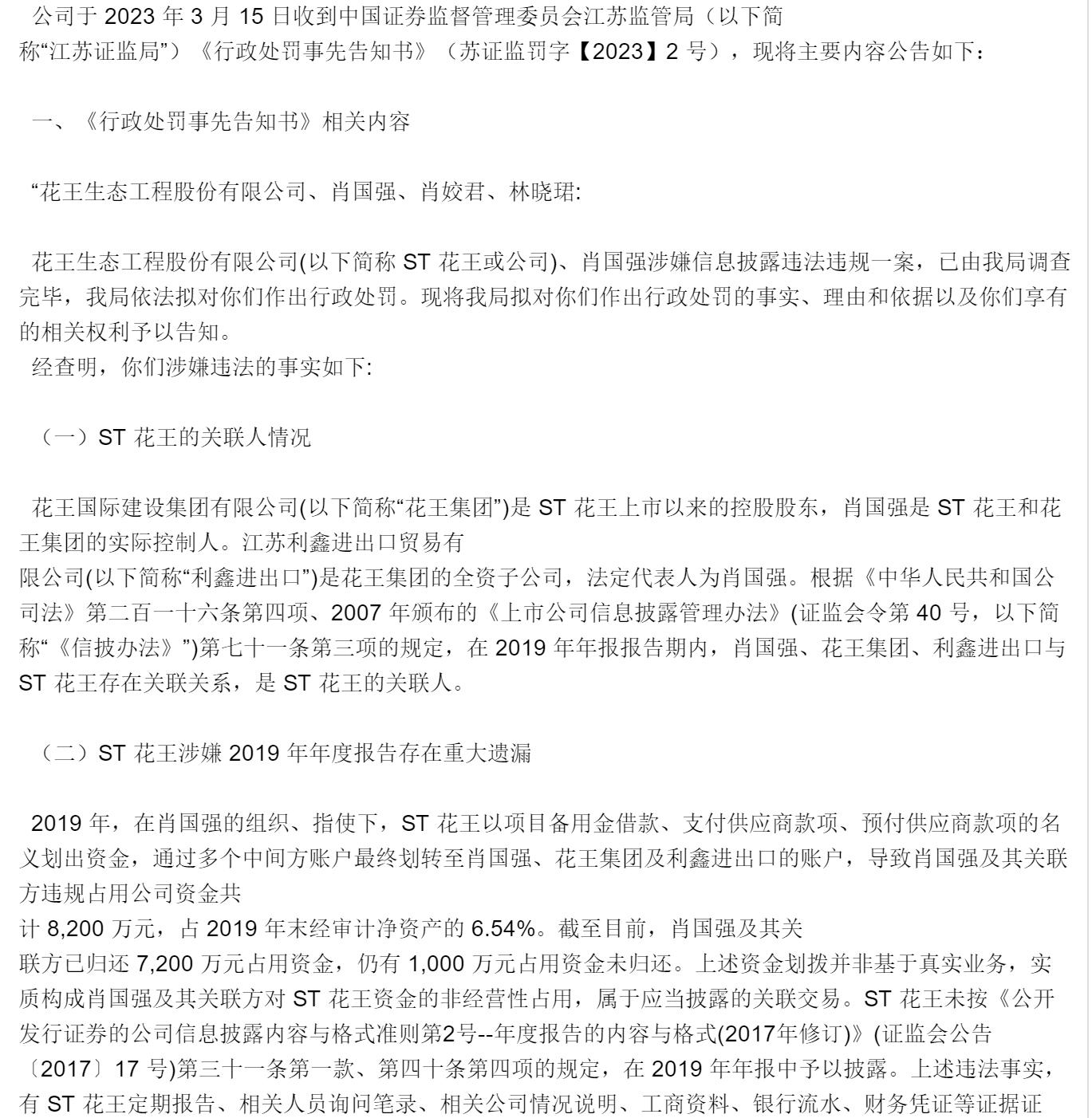 公司于 2023 年 3 月 15 日收到中国证券监督管理委员会江苏监管局（以下简称“江苏证监局”）《行政处罚事先告知书》（苏证监罚字【2023】2 号），现将主要内容公告如下：

一、《行政处罚事先告知书》相关内容

“花王生态工程股份有限公司、肖国强、肖姣君、林晓珺:

花王生态工程股份有限公司(以下简称 ST 花王或公司)、肖国强涉嫌信息披露违法违规一案，已由我局调查完毕，我局依法拟对你们作出行政处罚。现将我局拟对你们作出行政处罚的事实、理由和依据以及你们享有的相关权利予以告知。
经查明，你们涉嫌违法的事实如下:

（一）ST 花王的关联人情况

花王国际建设集团有限公司(以下简称“花王集团”)是 ST 花王上市以来的控股股东，肖国强是 ST 花王和花王集团的实际控制人。江苏利鑫进出口贸易有限公司(以下简称“利鑫进出口”)是花王集团的全资子公司，法定代表人为肖国强。根据《中华人民共和国公司法》第二百一十六条第四项、2007 年颁布的《上市公司信息披露管理办法》(证监会令第 40 号，以下简称“《信披办法》”)第七十一条第三项的规定，在 2019 年年报报告期内，肖国强、花王集团、利鑫进出口与 ST 花王存在关联关系，是 ST 花王的关联人。

（二）ST 花王涉嫌 2019 年年度报告存在重大遗漏

2019 年，在肖国强的组织、指使下，ST 花王以项目备用金借款、支付供应商款项、预付供应商款项的名义划出资金，通过多个中间方账户最终划转至肖国强、花王集团及利鑫进出口的账户，导致肖国强及其关联方违规占用公司资金共计 8,200 万元，占 2019 年末经审计净资产的 6.54%。截至目前，肖国强及其关联方已归还 7,200 万元占用资金，仍有 1,000 万元占用资金未归还。上述资金划拨并非基于真实业务，实质构成肖国强及其关联方对 ST 花王资金的非经营性占用，属于应当披露的关联交易。ST 花王未按《公开发行证券的公司信息披露内容与格式准则第2号--年度报告的内容与格式(2017年修订)》(证监会公告〔2017〕17 号)第三十一条第一款、第四十条第四项的规定，在 2019 年年报中予以披露。上述违法事实，有 ST 花王定期报告、相关人员询问笔录、相关公司情况说明、工商资料、银行流水、财务凭证等证据证